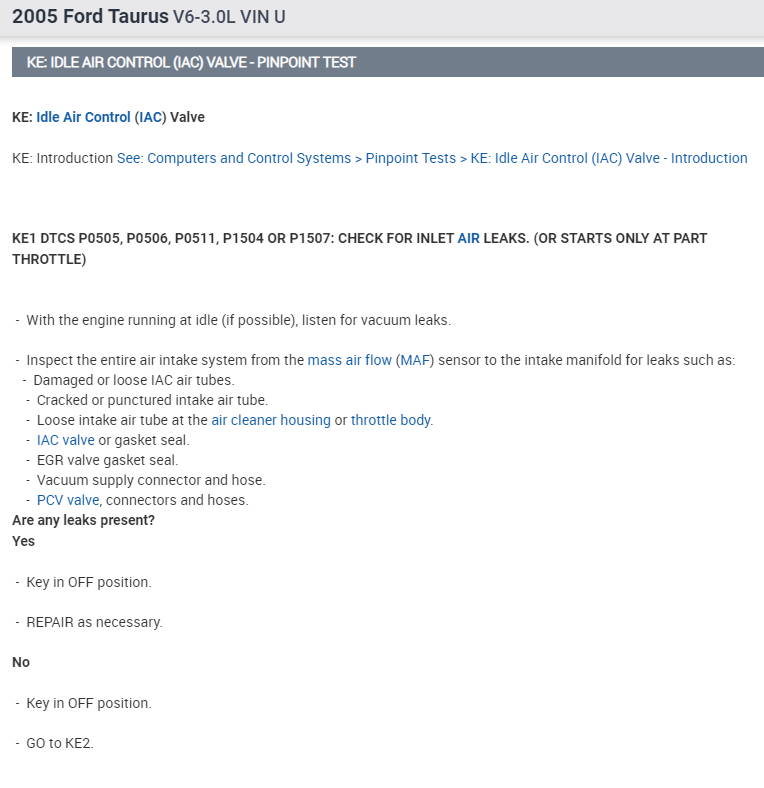 2005 Ford Taurus V6-3.0L VIN U

KE: IDLE AIR CONTROL (IAC) VALVE - PINPOINT TEST

KE: Idle Air Control (IAC) Valve

KE: Introduction See: Computers and Control Systems > Pinpoint Tests > KE: Idle Air Control (IAC) Valve - Introduction

KE1 DTCS P0505, P0506, P0511, P1504 OR P1507: CHECK FOR INLET AIR LEAKS. (OR STARTS ONLY AT PART THROTTLE)

- With the engine running at idle (if possible), listen for vacuum leaks.

- Inspect the entire air intake system from the mass air flow (MAF) sensor to the intake manifold for leaks such as:
- Damaged or loose IAC air tubes.
- Cracked or punctured intake air tube.
- Loose intake air tube at the air cleaner housing or throttle body.
- IAC valve or gasket seal.
- EGR valve gasket seal.
- Vacuum supply connector and hose.
- PCV valve, connectors and hoses.
Are any leaks present?
Yes

- Key in OFF position.

- REPAIR as necessary.

No

- Key in OFF position.

- GO to KE2.